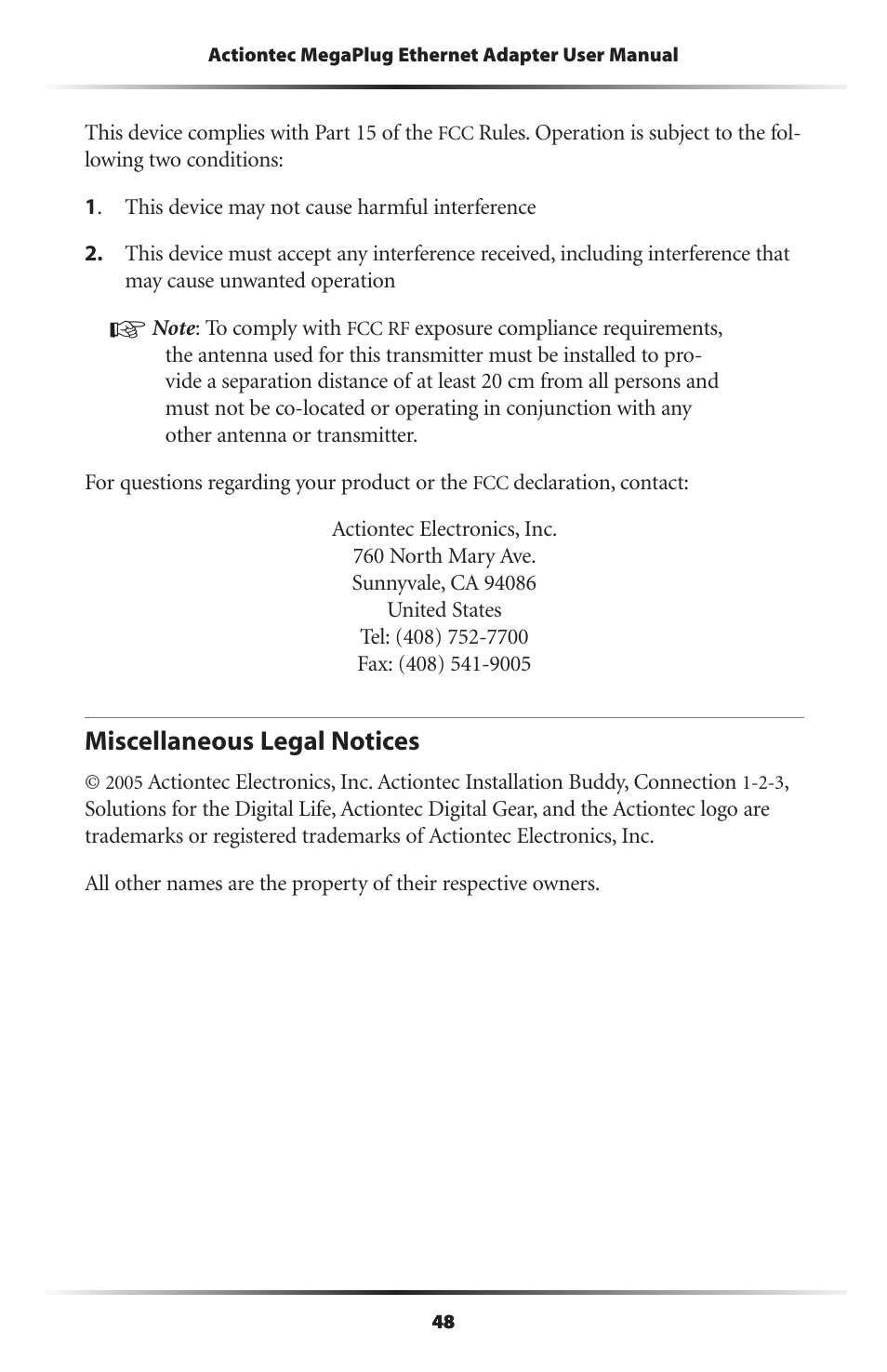 Actiontec MegaPlug Ethernet Adapter User Manual

This device complies with Part 15 of the FCC Rules. Operation is subject to the following two conditions:

1. This device may not cause harmful interference

2. This device must accept any interference received, including interference that may cause unwanted operation

☞ Note: To comply with FCC RF exposure compliance requirements, the antenna used for this transmitter must be installed to provide a separation distance of at least 20 cm from all persons and must not be co-located or operating in conjunction with any other antenna or transmitter.

For questions regarding your product or the FCC declaration, contact:

Actiontec Electronics, Inc.
760 North Mary Ave.
Sunnyvale, CA 94086
United States
Tel: (408) 752-7700
Fax: (408) 541-9005

Miscellaneous Legal Notices

© 2005 Actiontec Electronics, Inc. Actiontec Installation Buddy, Connection 1-2-3, Solutions for the Digital Life, Actiontec Digital Gear, and the Actiontec logo are trademarks or registered trademarks of Actiontec Electronics, Inc.

All other names are the property of their respective owners.

48